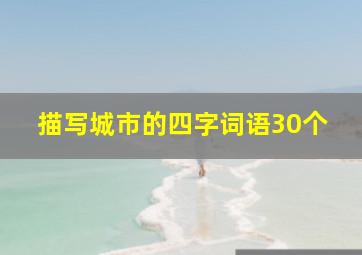 描写城市的四字词语30个